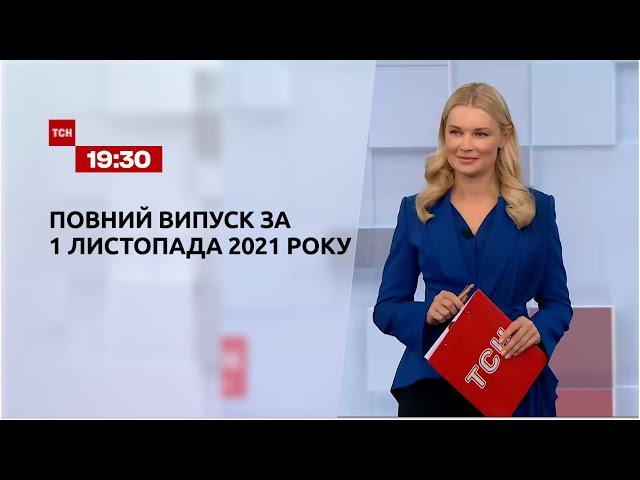 ТСН
19:30

ПОВНИЙ ВИПУСК ЗА 1 ЛИСТОПАДА 2021 РОКУ

ТСН